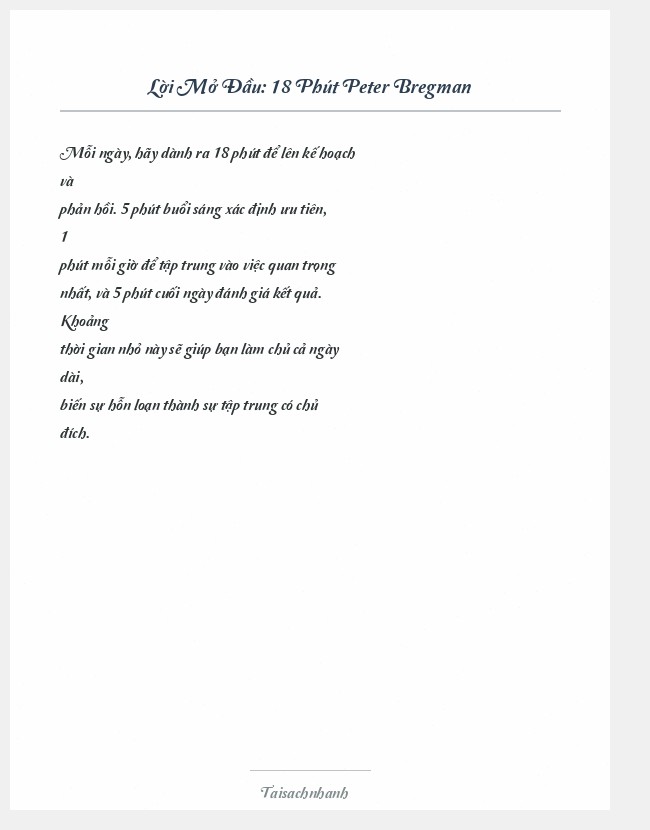 Lời Mở Đầu: 18 Phút Peter Bregman

Mỗi ngày, hãy dành ra 18 phút để lên kế hoạch và phản hồi. 5 phút buổi sáng xác định ưu tiên, 1 phút mỗi giờ để tập trung vào việc quan trọng nhất, và 5 phút cuối ngày đánh giá kết quả. Khoảng thời gian nhỏ này sẽ giúp bạn làm chủ cả ngày dài, biến sự hỗn loạn thành sự tập trung có chủ đích.

Taisachnhanh